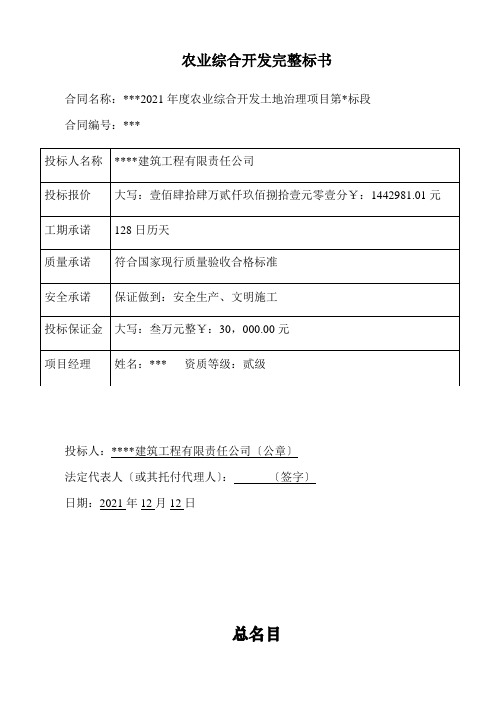 农业综合开发完整标书

合同名称：***2021 年度农业综合开发土地治理项目第*标段

合同编号：***

| 投标人名称 | ****建筑工程有限责任公司 |
|---|---|
| 投标报价 | 大写：壹佰肆拾肆万贰仟玖佰捌拾壹元零壹分￥：1442981.01 元 |
| 工期承诺 | 128 日历天 |
| 质量承诺 | 符合国家现行质量验收合格标准 |
| 安全承诺 | 保证做到：安全生产、文明施工 |
| 投标保证金 | 大写：叁万元整￥：30，000.00 元 |
| 项目经理 | 姓名：*** 资质等级：贰级 |

投标人：****建筑工程有限责任公司〔公章〕

法定代表人〔或其托付代理人〕： 〔签字〕

日期：2021 年 12 月 12 日

总名目